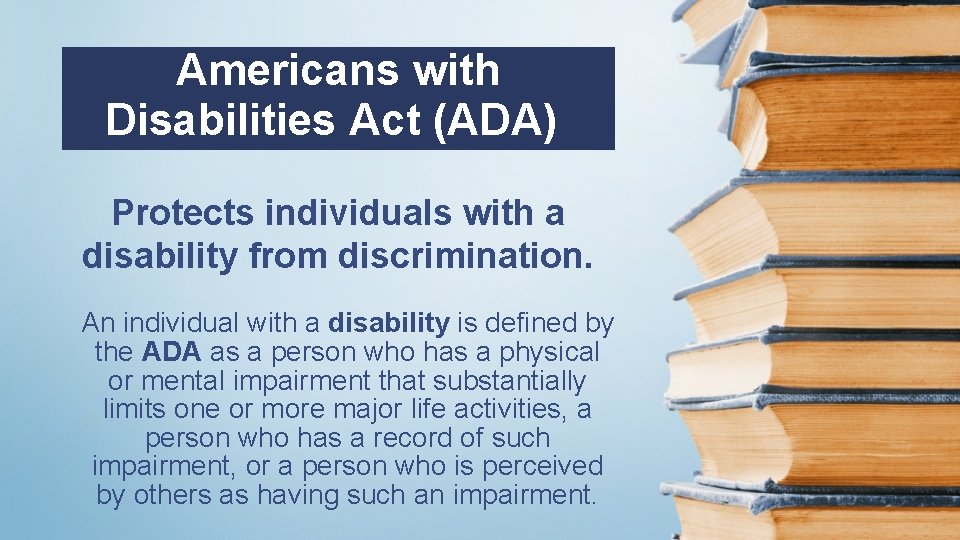 Americans with Disabilities Act (ADA)

Protects individuals with a disability from discrimination.

An individual with a disability is defined by the ADA as a person who has a physical or mental impairment that substantially limits one or more major life activities, a person who has a record of such impairment, or a person who is perceived by others as having such an impairment.